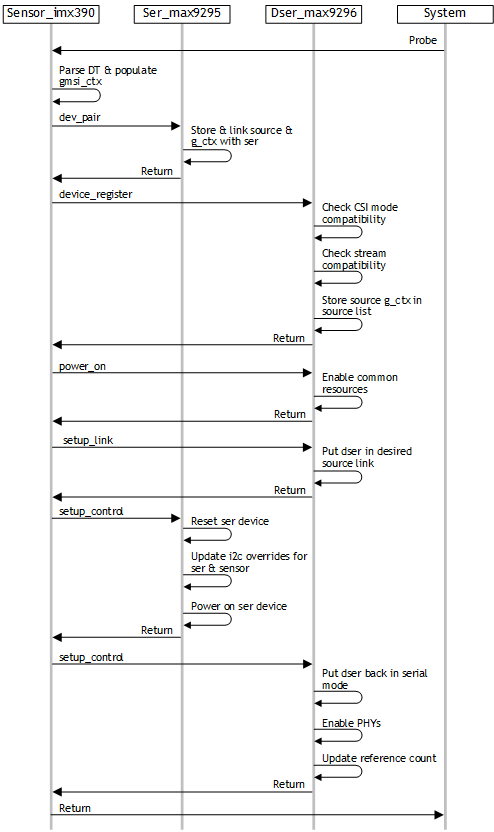 Sensor_imx390
Ser_max9295
Dser_max9296
System

Probe

Parse DT & populate gmsi_ctx

dev_pair

Store & link source & g_ctx with ser

Return

device_register

Check CSI mode compatibility

Check stream compatibility

Store source g_ctx in source list

Return

power_on

Enable common resources

Return

setup_link

Put dser in desired source link

Return

setup_control

Reset ser device

Update i2c overrides for ser & sensor

Power on ser device

Return

setup_control

Put dser back in serial mode

Enable PHYs

Update reference count

Return

Return